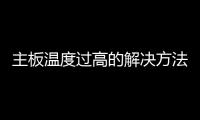 主板温度过高的解决方法